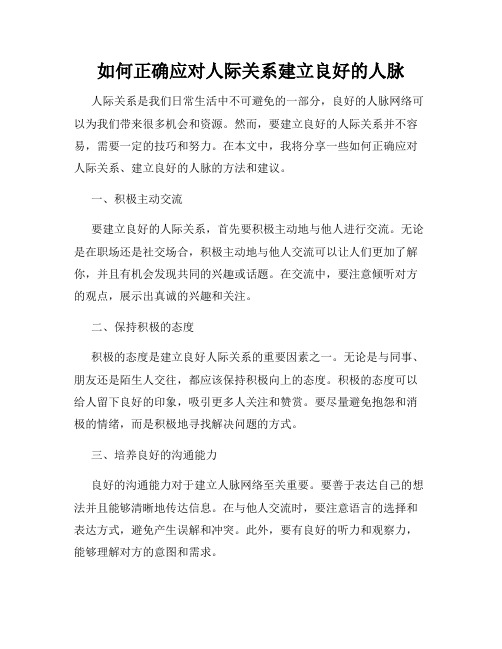 如何正确应对人际关系建立良好的人脉

人际关系是我们日常生活中不可避免的一部分，良好的人脉网络可以为我们带来很多机会和资源。然而，要建立良好的人际关系并不容易，需要一定的技巧和努力。在本文中，我将分享一些如何正确应对人际关系、建立良好的人脉的方法和建议。

一、积极主动交流

要建立良好的人际关系，首先要积极主动地与他人进行交流。无论是在职场还是社交场合，积极主动地与他人交流可以让人们更加了解你，并且有机会发现共同的兴趣或话题。在交流中，要注意倾听对方的观点，展示出真诚的兴趣和关注。

二、保持积极的态度

积极的态度是建立良好人际关系的重要因素之一。无论是与同事、朋友还是陌生人交往，都应该保持积极向上的态度。积极的态度可以给人留下良好的印象，吸引更多人关注和赞赏。要尽量避免抱怨和消极的情绪，而是积极地寻找解决问题的方式。

三、培养良好的沟通能力

良好的沟通能力对于建立人脉网络至关重要。要善于表达自己的想法并且能够清晰地传达信息。在与他人交流时，要注意语言的选择和表达方式，避免产生误解和冲突。此外，要有良好的听力和观察力，能够理解对方的意图和需求。